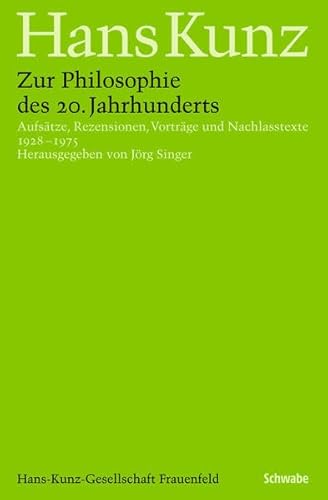 Hans Kunz

Zur Philosophie des 20. Jahrhunderts

Aufsätze, Rezensionen, Vorträge und Nachlasstexte 1928–1975

Herausgegeben von Jörg Singer

Hans-Kunz-Gesellschaft Frauenfeld

Schwabe